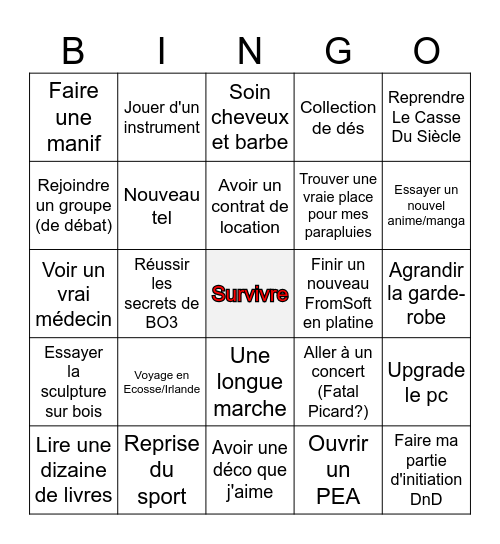 | B | I | N | G | O |
|---|---|---|---|---|
| Faire une manif | Jouer d'un instrument | Soin cheveux et barbe | Collection de dés | Reprendre Le Casse Du Siècle |
| Rejoindre un groupe (de débat) | Nouveau tel | Avoir un contrat de location | Trouver une vraie place pour mes parapluies | Essayer un nouvel anime/manga |
| Voir un vrai médecin | Réussir les secrets de BO3 | Survivre | Finir un nouveau FromSoft en platine | Agrandir la garde-robe |
| Essayer la sculpture sur bois | Voyage en Ecosse/Irlande | Une longue marche | Aller à un concert (Fatal Picard?) | Upgrade le pc |
| Lire une dizaine de livres | Reprise du sport | Avoir une déco que j'aime | Ouvrir un PEA | Faire ma partie d'initiation DnD |